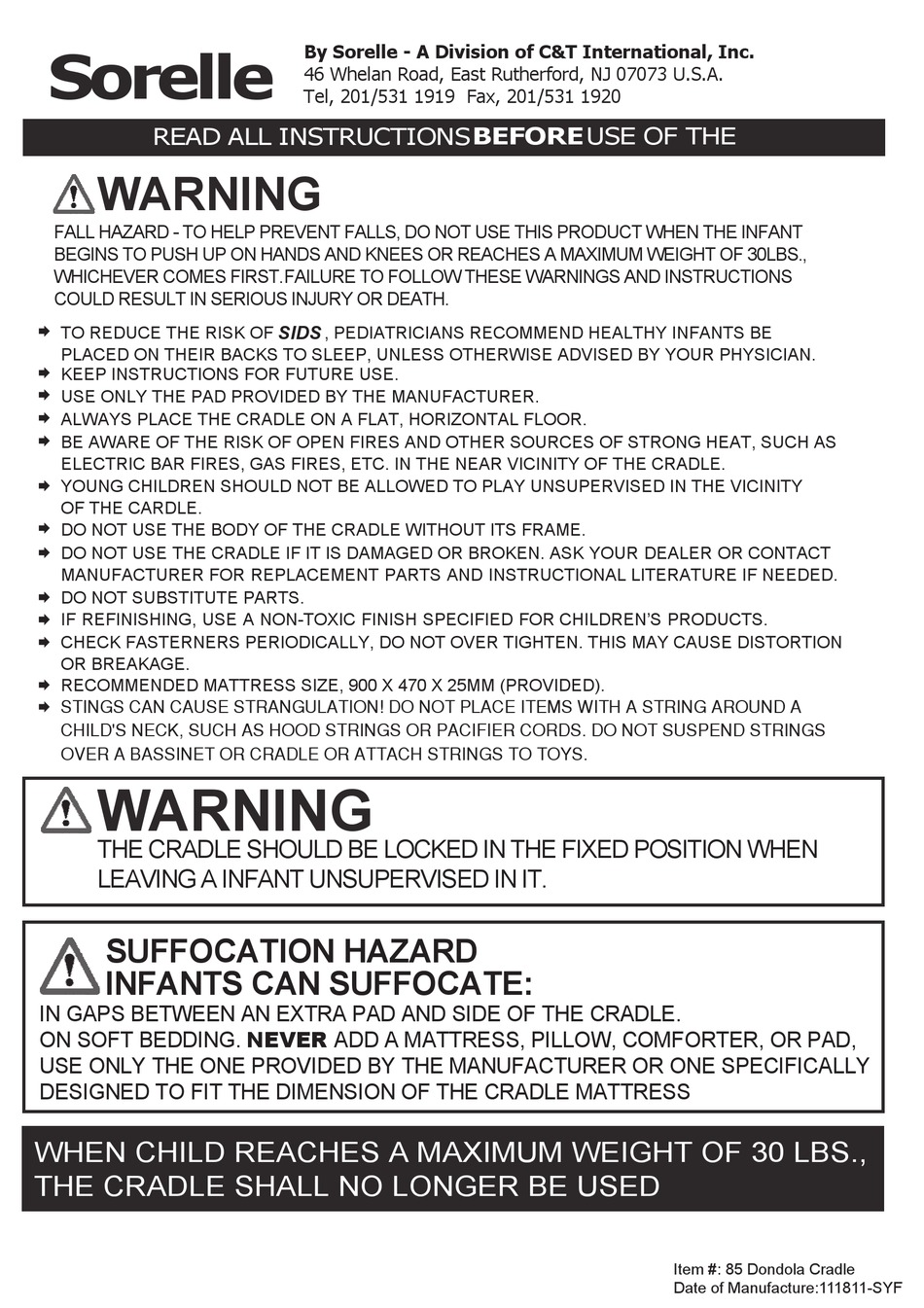 Sorelle

By Sorelle - A Division of C&T International, Inc.
46 Whelan Road, East Rutherford, NJ 07073 U.S.A.
Tel, 201/531 1919 Fax, 201/531 1920

READ ALL INSTRUCTIONS BEFORE USE OF THE

WARNING

FALL HAZARD - TO HELP PREVENT FALLS, DO NOT USE THIS PRODUCT WHEN THE INFANT BEGINS TO PUSH UP ON HANDS AND KNEES OR REACHES A MAXIMUM WEIGHT OF 30LBS., WHICHEVER COMES FIRST.FAILURE TO FOLLOW THESE WARNINGS AND INSTRUCTIONS COULD RESULT IN SERIOUS INJURY OR DEATH.

TO REDUCE THE RISK OF SIDS , PEDIATRICIANS RECOMMEND HEALTHY INFANTS BE PLACED ON THEIR BACKS TO SLEEP, UNLESS OTHERWISE ADVISED BY YOUR PHYSICIAN.
KEEP INSTRUCTIONS FOR FUTURE USE.
USE ONLY THE PAD PROVIDED BY THE MANUFACTURER.
ALWAYS PLACE THE CRADLE ON A FLAT, HORIZONTAL FLOOR.
BE AWARE OF THE RISK OF OPEN FIRES AND OTHER SOURCES OF STRONG HEAT, SUCH AS ELECTRIC BAR FIRES, GAS FIRES, ETC. IN THE NEAR VICINITY OF THE CRADLE.
YOUNG CHILDREN SHOULD NOT BE ALLOWED TO PLAY UNSUPERVISED IN THE VICINITY OF THE CARDLE.
DO NOT USE THE BODY OF THE CRADLE WITHOUT ITS FRAME.
DO NOT USE THE CRADLE IF IT IS DAMAGED OR BROKEN. ASK YOUR DEALER OR CONTACT MANUFACTURER FOR REPLACEMENT PARTS AND INSTRUCTIONAL LITERATURE IF NEEDED.
DO NOT SUBSTITUTE PARTS.
IF REFINISHING, USE A NON-TOXIC FINISH SPECIFIED FOR CHILDREN'S PRODUCTS.
CHECK FASTERNERS PERIODICALLY, DO NOT OVER TIGHTEN. THIS MAY CAUSE DISTORTION OR BREAKAGE.
RECOMMENDED MATTRESS SIZE, 900 X 470 X 25MM (PROVIDED).
STINGS CAN CAUSE STRANGULATION! DO NOT PLACE ITEMS WITH A STRING AROUND A CHILD'S NECK, SUCH AS HOOD STRINGS OR PACIFIER CORDS. DO NOT SUSPEND STRINGS OVER A BASSINET OR CRADLE OR ATTACH STRINGS TO TOYS.

WARNING
THE CRADLE SHOULD BE LOCKED IN THE FIXED POSITION WHEN LEAVING A INFANT UNSUPERVISED IN IT.

SUFFOCATION HAZARD
INFANTS CAN SUFFOCATE:
IN GAPS BETWEEN AN EXTRA PAD AND SIDE OF THE CRADLE.
ON SOFT BEDDING. NEVER ADD A MATTRESS, PILLOW, COMFORTER, OR PAD, USE ONLY THE ONE PROVIDED BY THE MANUFACTURER OR ONE SPECIFICALLY DESIGNED TO FIT THE DIMENSION OF THE CRADLE MATTRESS

WHEN CHILD REACHES A MAXIMUM WEIGHT OF 30 LBS., THE CRADLE SHALL NO LONGER BE USED

Item #: 85 Dondola Cradle
Date of Manufacture:111811-SYF